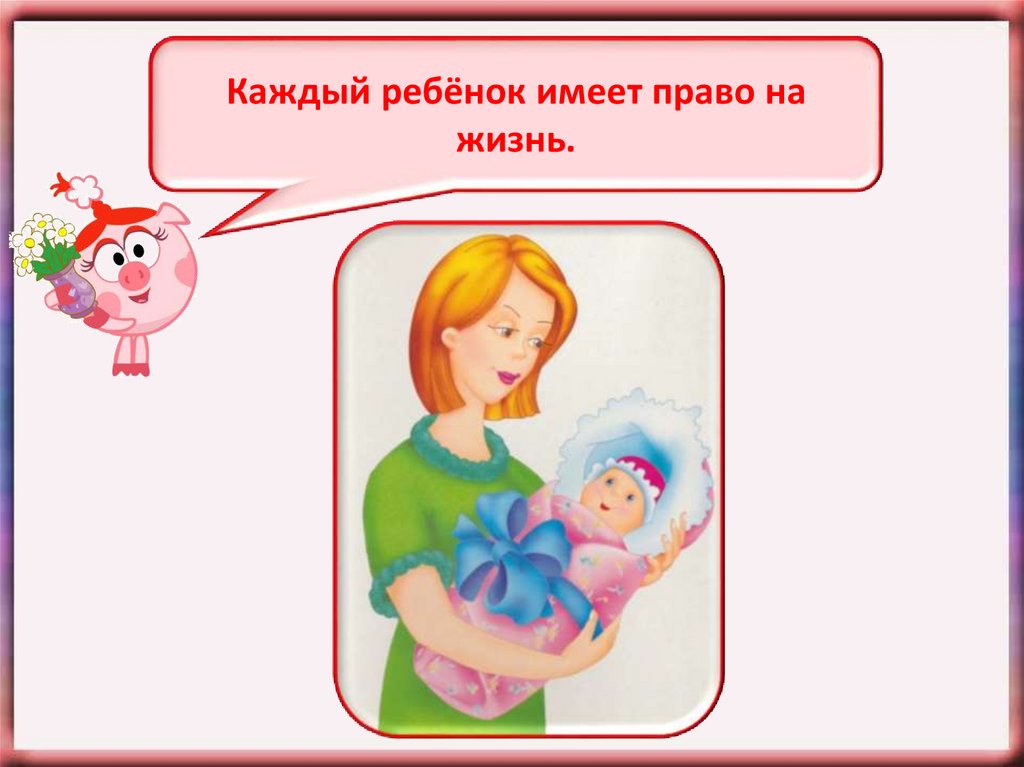 Каждый ребёнок имеет право на жизнь.